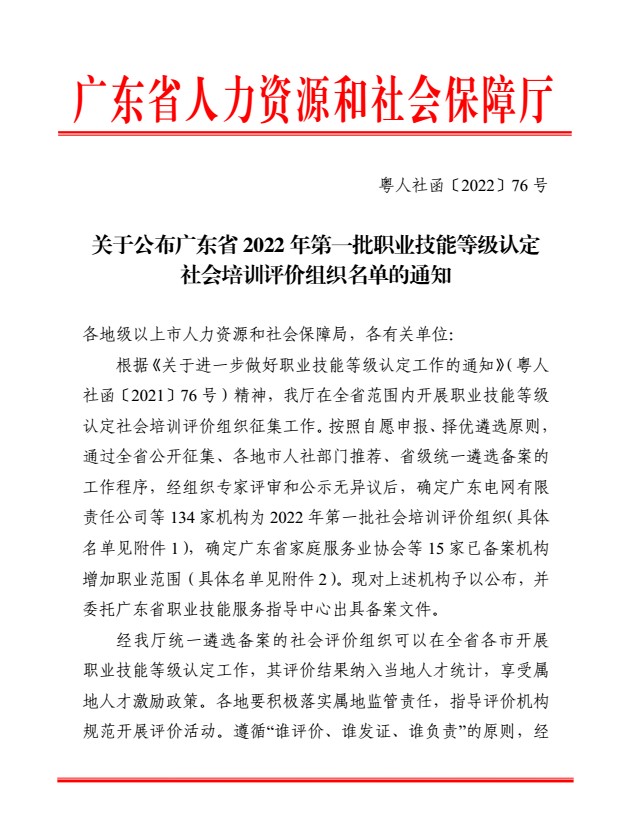 广东省人力资源和社会保障厅

粤人社函〔2022〕76号

关于公布广东省2022年第一批职业技能等级认定
社会培训评价组织名单的通知

各地级以上市人力资源和社会保障局，各有关单位：

根据《关于进一步做好职业技能等级认定工作的通知》（粤人社函〔2021〕76号）精神，我厅在全省范围内开展职业技能等级认定社会培训评价组织征集工作。按照自愿申报、择优遴选原则，通过全省公开征集、各地市人社部门推荐、省级统一遴选备案的工作程序，经组织专家评审和公示无异议后，确定广东电网有限责任公司等134家机构为2022年第一批社会培训评价组织（具体名单见附件1），确定广东省家庭服务业协会等15家已备案机构增加职业范围（具体名单见附件2）。现对上述机构予以公布，并委托广东省职业技能服务指导中心出具备案文件。

经我厅统一遴选备案的社会评价组织可以在全省各市开展职业技能等级认定工作，其评价结果纳入当地人才统计，享受属地人才激励政策。各地要积极落实属地监管责任，指导评价机构规范开展评价活动。遵循“谁评价、谁发证、谁负责”的原则，经